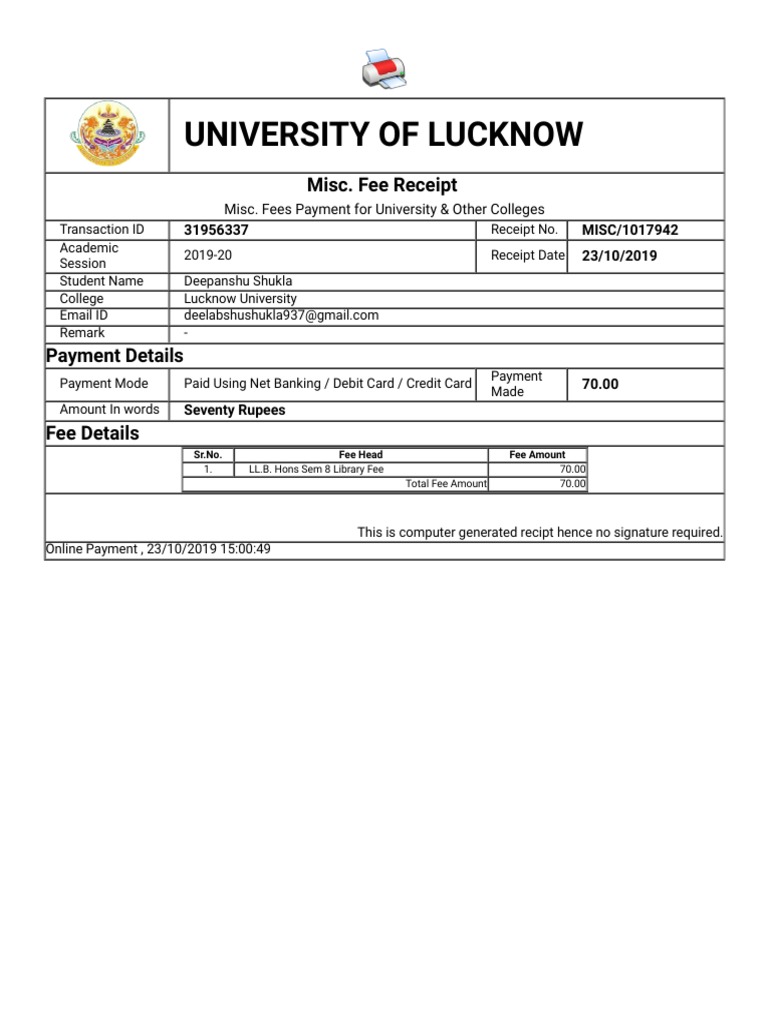 UNIVERSITY OF LUCKNOW

Misc. Fee Receipt

Misc. Fees Payment for University & Other Colleges

| Transaction ID | 31956337 | Receipt No. | MISC/1017942 |
|---|---|---|---|
| Academic Session | 2019-20 | Receipt Date | 23/10/2019 |
| Student Name | Deepanshu Shukla | | |
| College | Lucknow University | | |
| Email ID | deelabshushukla937@gmail.com | | |
| Remark | - | | |

Payment Details

| Payment Mode | Paid Using Net Banking / Debit Card / Credit Card | Payment Made | 70.00 |
|---|---|---|---|
| Amount In words | Seventy Rupees | | |

Fee Details

| Sr.No. | Fee Head | Fee Amount |
|---|---|---|
| 1. | LL.B. Hons Sem 8 Library Fee | 70.00 |
| | Total Fee Amount | 70.00 |

This is computer generated recipt hence no signature required.

Online Payment , 23/10/2019 15:00:49